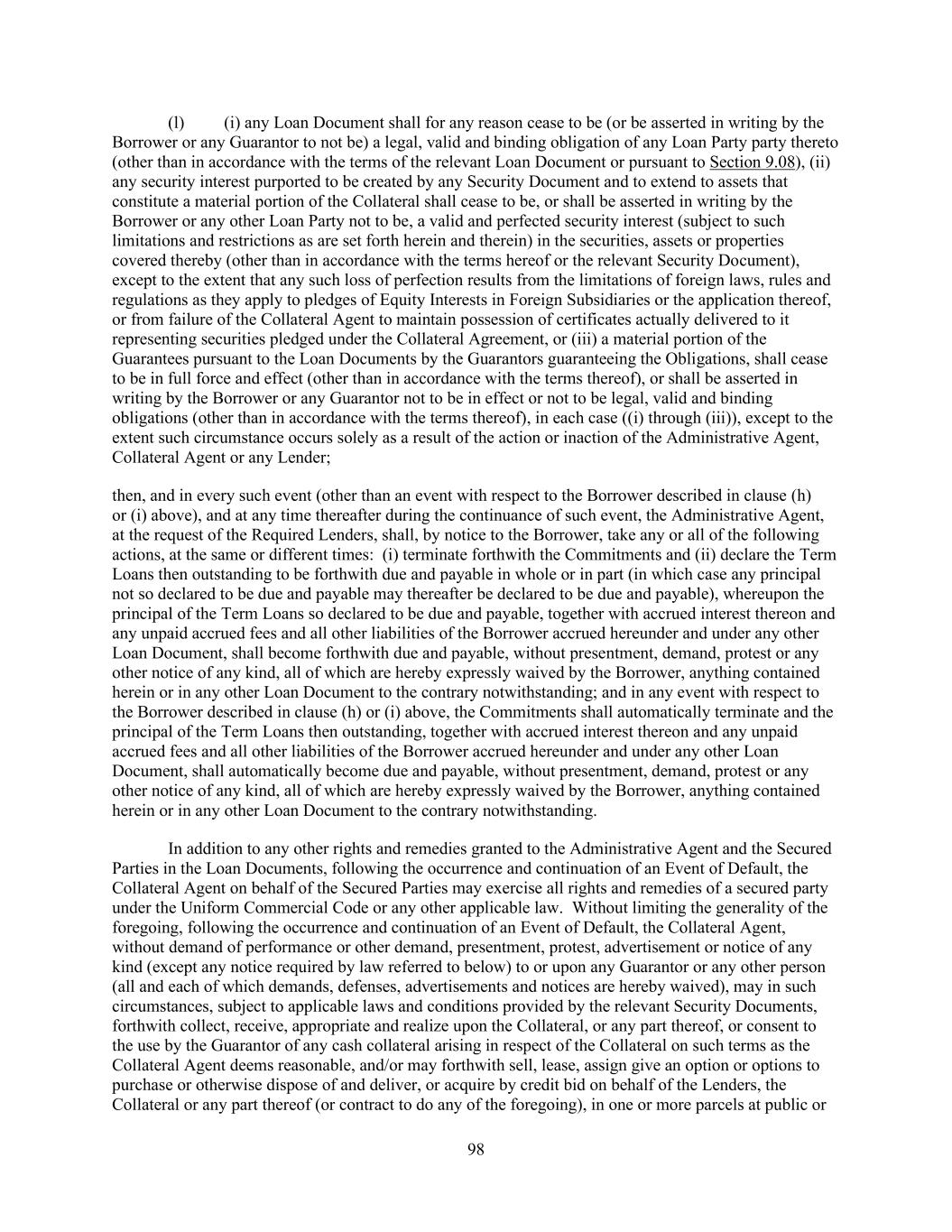 (l) (i) any Loan Document shall for any reason cease to be (or be asserted in writing by the Borrower or any Guarantor to not be) a legal, valid and binding obligation of any Loan Party party thereto (other than in accordance with the terms of the relevant Loan Document or pursuant to Section 9.08), (ii) any security interest purported to be created by any Security Document and to extend to assets that constitute a material portion of the Collateral shall cease to be, or shall be asserted in writing by the Borrower or any other Loan Party not to be, a valid and perfected security interest (subject to such limitations and restrictions as are set forth herein and therein) in the securities, assets or properties covered thereby (other than in accordance with the terms hereof or the relevant Security Document), except to the extent that any such loss of perfection results from the limitations of foreign laws, rules and regulations as they apply to pledges of Equity Interests in Foreign Subsidiaries or the application thereof, or from failure of the Collateral Agent to maintain possession of certificates actually delivered to it representing securities pledged under the Collateral Agreement, or (iii) a material portion of the Guarantees pursuant to the Loan Documents by the Guarantors guaranteeing the Obligations, shall cease to be in full force and effect (other than in accordance with the terms thereof), or shall be asserted in writing by the Borrower or any Guarantor not to be in effect or not to be legal, valid and binding obligations (other than in accordance with the terms thereof), in each case ((i) through (iii)), except to the extent such circumstance occurs solely as a result of the action or inaction of the Administrative Agent, Collateral Agent or any Lender;

then, and in every such event (other than an event with respect to the Borrower described in clause (h) or (i) above), and at any time thereafter during the continuance of such event, the Administrative Agent, at the request of the Required Lenders, shall, by notice to the Borrower, take any or all of the following actions, at the same or different times: (i) terminate forthwith the Commitments and (ii) declare the Term Loans then outstanding to be forthwith due and payable in whole or in part (in which case any principal not so declared to be due and payable may thereafter be declared to be due and payable), whereupon the principal of the Term Loans so declared to be due and payable, together with accrued interest thereon and any unpaid accrued fees and all other liabilities of the Borrower accrued hereunder and under any other Loan Document, shall become forthwith due and payable, without presentment, demand, protest or any other notice of any kind, all of which are hereby expressly waived by the Borrower, anything contained herein or in any other Loan Document to the contrary notwithstanding; and in any event with respect to the Borrower described in clause (h) or (i) above, the Commitments shall automatically terminate and the principal of the Term Loans then outstanding, together with accrued interest thereon and any unpaid accrued fees and all other liabilities of the Borrower accrued hereunder and under any other Loan Document, shall automatically become due and payable, without presentment, demand, protest or any other notice of any kind, all of which are hereby expressly waived by the Borrower, anything contained herein or in any other Loan Document to the contrary notwithstanding.

In addition to any other rights and remedies granted to the Administrative Agent and the Secured Parties in the Loan Documents, following the occurrence and continuation of an Event of Default, the Collateral Agent on behalf of the Secured Parties may exercise all rights and remedies of a secured party under the Uniform Commercial Code or any other applicable law. Without limiting the generality of the foregoing, following the occurrence and continuation of an Event of Default, the Collateral Agent, without demand of performance or other demand, presentment, protest, advertisement or notice of any kind (except any notice required by law referred to below) to or upon any Guarantor or any other person (all and each of which demands, defenses, advertisements and notices are hereby waived), may in such circumstances, subject to applicable laws and conditions provided by the relevant Security Documents, forthwith collect, receive, appropriate and realize upon the Collateral, or any part thereof, or consent to the use by the Guarantor of any cash collateral arising in respect of the Collateral on such terms as the Collateral Agent deems reasonable, and/or may forthwith sell, lease, assign give an option or options to purchase or otherwise dispose of and deliver, or acquire by credit bid on behalf of the Lenders, the Collateral or any part thereof (or contract to do any of the foregoing), in one or more parcels at public or

98